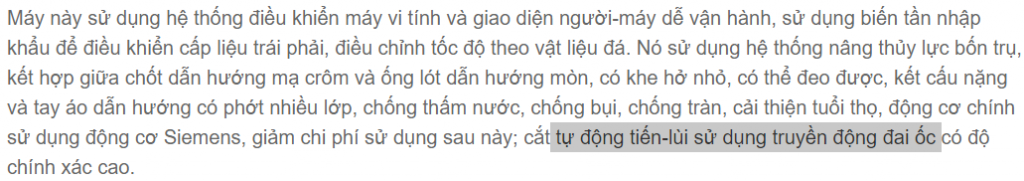 Máy này sử dụng hệ thống điều khiển máy vi tính và giao diện người-máy dễ vận hành, sử dụng biến tần nhập khẩu để điều khiển cấp liệu trái phải, điều chỉnh tốc độ theo vật liệu đá. Nó sử dụng hệ thống nâng thủy lực bốn trụ, kết hợp giữa chốt dẫn hướng mạ crôm và ống lót dẫn hướng mòn, có khe hở nhỏ, có thể đeo được, kết cấu nặng và tay áo dẫn hướng có phớt nhiều lớp, chống thấm nước, chống bụi, chống tràn, cải thiện tuổi thọ, động cơ chính sử dụng động cơ Siemens, giảm chi phí sử dụng sau này; cắt tự động tiến-lùi sử dụng truyền động đai ốc có độ chính xác cao.